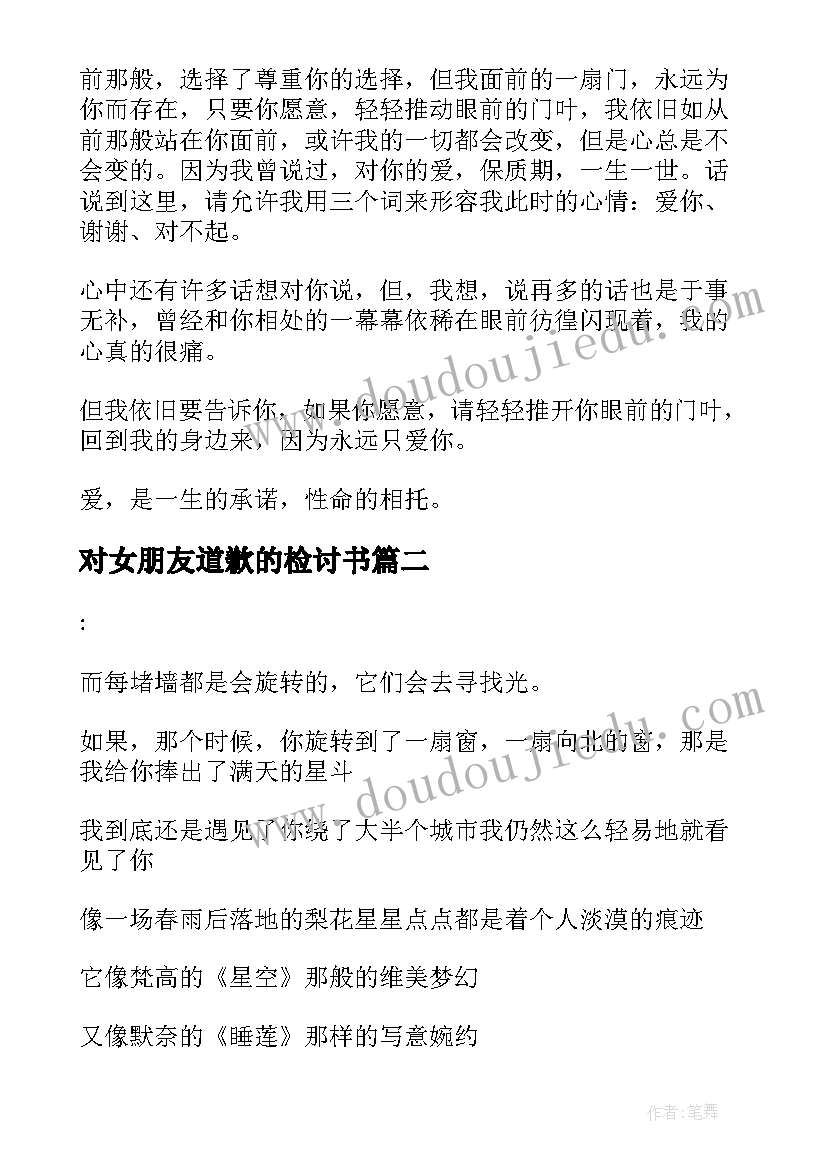 前那般，选择了尊重你的选择，但我面前的一扇门，永远为你而存在，只要你愿意，轻轻推动眼前的门叶，我依旧如从前那般站在你面前，或许我的一切都会改变，但是心总是不会变的。因为我曾说过，对你的爱，保质期，一生一世。话说到这里，请允许我用三个词来形容我此时的心情：爱你、谢谢、对不起。

心中还有许多话想对你说，但，我想，说再多的话也是于事无补，曾经和你相处的一幕幕依稀在眼前彷徨闪现着，我的心真的很痛。

但我依旧要告诉你，如果你愿意，请轻轻推开你眼前的门叶，回到我的身边来，因为永远只爱你。

爱，是一生的承诺，性命的相托。

对女朋友道歉的检讨书篇二

:

而每堵墙都是会旋转的，它们会去寻找光。

如果，那个时候，你旋转到了一扇窗，一扇向北的窗，那是我给你捧出了满天的星斗

我到底还是遇见了你绕了大半个城市我仍然这么轻易地就看见了你

像一场春雨后落地的梨花星星点点都是着个人淡漠的痕迹

它像梵高的《星空》那般的维美梦幻

又像默奈的《睡莲》那样的写意婉约

www.doudoujiedu.com

www.doudoujiedu.com

作者:笔舞